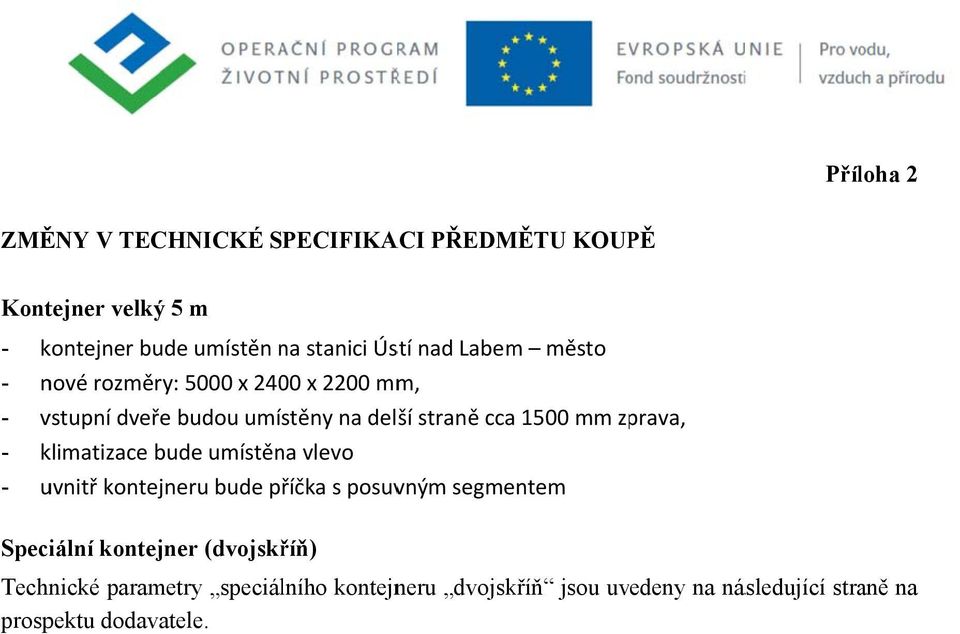 OPERAČNÍ PROGRAM
ŽIVOTNÍ PROSTŘEDÍ

EVROPSKÁ UNIE
Fond soudržnosti

Pro vodu,
vzduch a přírodu

Příloha 2

ZMĚNY V TECHNICKÉ SPECIFIKACI PŘEDMĚTU KOUPĚ

Kontejner velký 5 m

- kontejner bude umístěn na stanici Ústí nad Labem – město
- nové rozměry: 5000 x 2400 x 2200 mm,
- vstupní dveře budou umístěny na delší straně cca 1500 mm zprava,
- klimatizace bude umístěna vlevo
- uvnitř kontejneru bude příčka s posuvným segmentem

Speciální kontejner (dvojskříň)

Technické parametry „speciálního kontejneru „dvojskříň“ jsou uvedeny na následující straně na prospektu dodavatele.